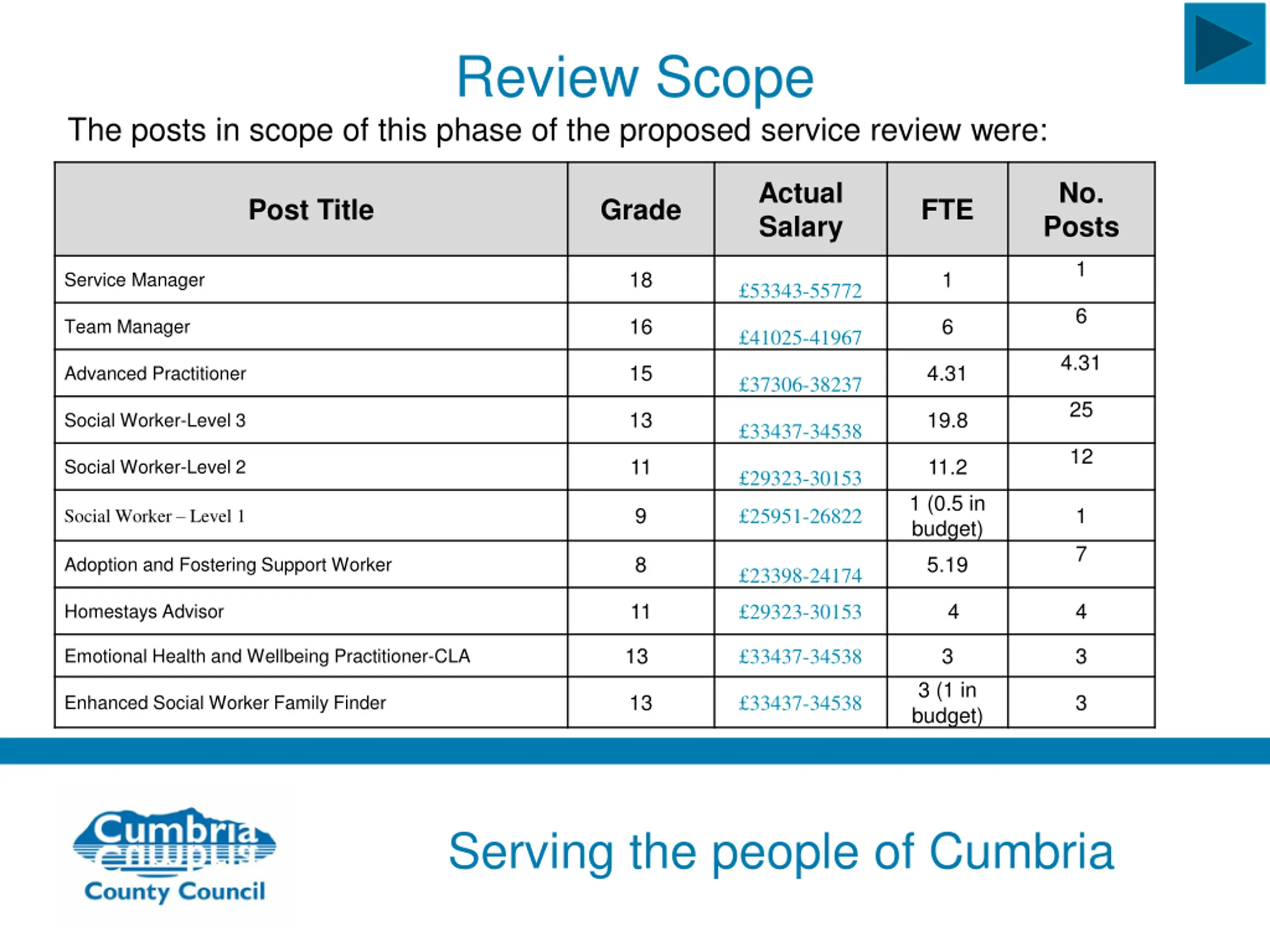 Review Scope

The posts in scope of this phase of the proposed service review were:

| Post Title | Grade | Actual Salary | FTE | No. Posts |
|---|---|---|---|---|
| Service Manager | 18 | £53343-55772 | 1 | 1 |
| Team Manager | 16 | £41025-41967 | 6 | 6 |
| Advanced Practitioner | 15 | £37306-38237 | 4.31 | 4.31 |
| Social Worker-Level 3 | 13 | £33437-34538 | 19.8 | 25 |
| Social Worker-Level 2 | 11 | £29323-30153 | 11.2 | 12 |
| Social Worker – Level 1 | 9 | £25951-26822 | 1 (0.5 in budget) | 1 |
| Adoption and Fostering Support Worker | 8 | £23398-24174 | 5.19 | 7 |
| Homestays Advisor | 11 | £29323-30153 | 4 | 4 |
| Emotional Health and Wellbeing Practitioner-CLA | 13 | £33437-34538 | 3 | 3 |
| Enhanced Social Worker Family Finder | 13 | £33437-34538 | 3 (1 in budget) | 3 |

Cumbria County Council

Serving the people of Cumbria